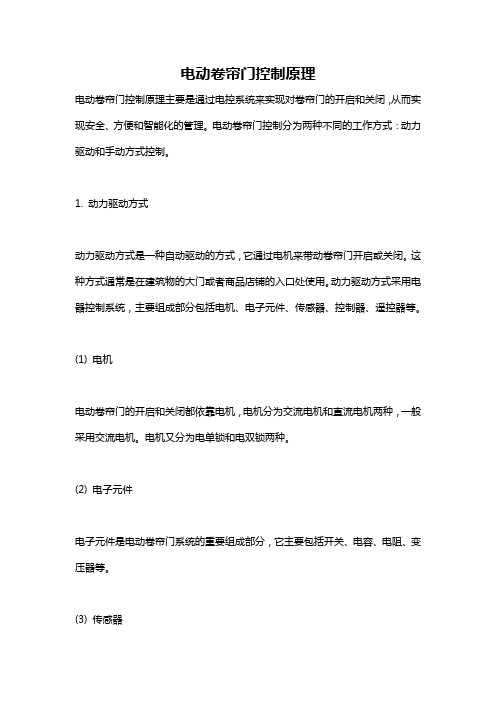 电动卷帘门控制原理

电动卷帘门控制原理主要是通过电控系统来实现对卷帘门的开启和关闭，从而实现安全、方便和智能化的管理。电动卷帘门控制分为两种不同的工作方式：动力驱动和手动方式控制。

1. 动力驱动方式

动力驱动方式是一种自动驱动的方式，它通过电机来带动卷帘门开启或关闭。这种方式通常是在建筑物的大门或者商品店铺的入口处使用。动力驱动方式采用电器控制系统，主要组成部分包括电机、电子元件、传感器、控制器、遥控器等。

(1) 电机

电动卷帘门的开启和关闭都依靠电机，电机分为交流电机和直流电机两种，一般采用交流电机。电机又分为电单锁和电双锁两种。

(2) 电子元件

电子元件是电动卷帘门系统的重要组成部分，它主要包括开关、电容、电阻、变压器等。

(3) 传感器